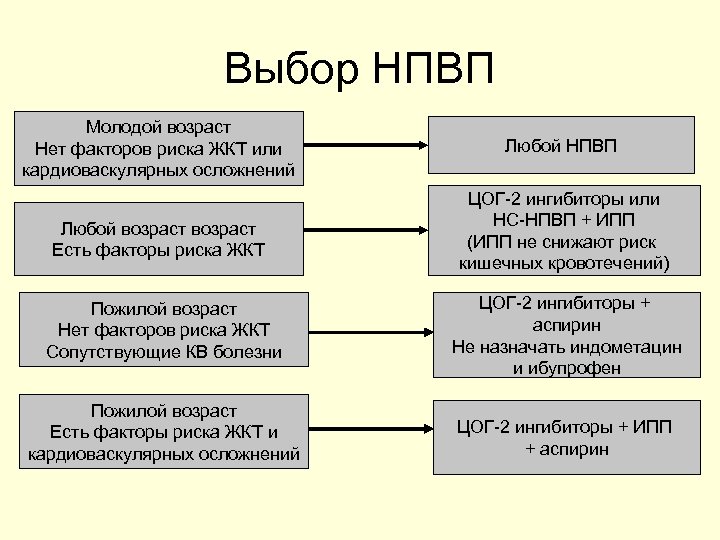 Выбор НПВП

Молодой возраст
Нет факторов риска ЖКТ или кардиоваскулярных осложнений

Любой НПВП

Любой возраст возраст
Есть факторы риска ЖКТ

ЦОГ-2 ингибиторы или НС-НПВП + ИПП (ИПП не снижают риск кишечных кровотечений)

Пожилой возраст
Нет факторов риска ЖКТ
Сопутствующие КВ болезни

ЦОГ-2 ингибиторы + аспирин
Не назначать индометацин и ибупрофен

Пожилой возраст
Есть факторы риска ЖКТ и кардиоваскулярных осложнений

ЦОГ-2 ингибиторы + ИПП + аспирин